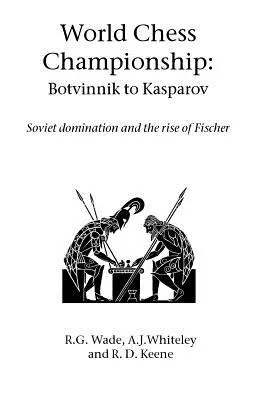 World Chess Championship:
Botvinnik to Kasparov

Soviet domination and the rise of Fischer

R.G. Wade, A.J.Whiteley
and R. D. Keene